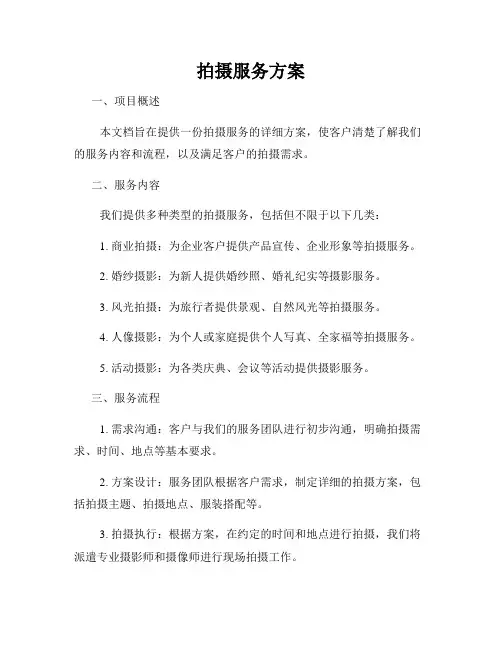 拍摄服务方案

一、项目概述

本文档旨在提供一份拍摄服务的详细方案，使客户清楚了解我们的服务内容和流程，以及满足客户的拍摄需求。

二、服务内容

我们提供多种类型的拍摄服务，包括但不限于以下几类：

1. 商业拍摄：为企业客户提供产品宣传、企业形象等拍摄服务。

2. 婚纱摄影：为新人提供婚纱照、婚礼纪实等摄影服务。

3. 风光拍摄：为旅行者提供景观、自然风光等拍摄服务。

4. 人像摄影：为个人或家庭提供个人写真、全家福等拍摄服务。

5. 活动摄影：为各类庆典、会议等活动提供摄影服务。

三、服务流程

1. 需求沟通：客户与我们的服务团队进行初步沟通，明确拍摄需求、时间、地点等基本要求。

2. 方案设计：服务团队根据客户需求，制定详细的拍摄方案，包括拍摄主题、拍摄地点、服装搭配等。

3. 拍摄执行：根据方案，在约定的时间和地点进行拍摄，我们将派遣专业摄影师和摄像师进行现场拍摄工作。